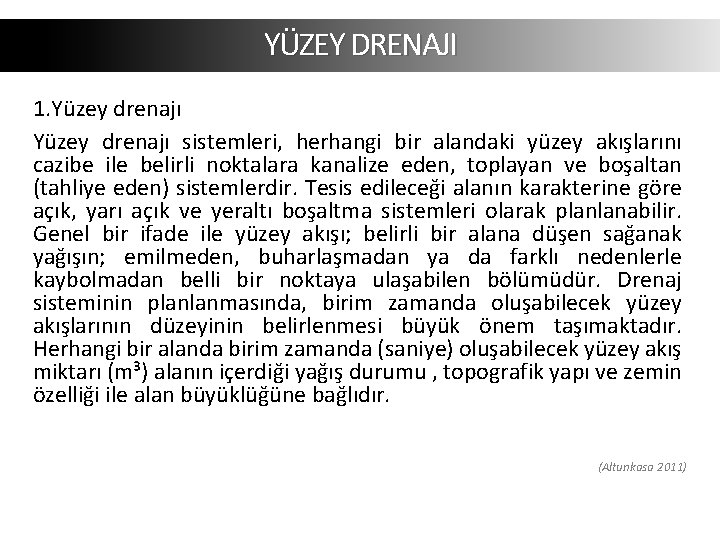 YÜZEY DRENAJI

1.Yüzey drenajı

Yüzey drenajı sistemleri, herhangi bir alandaki yüzey akışlarını cazibe ile belirli noktalara kanalize eden, toplayan ve boşaltan (tahliye eden) sistemlerdir. Tesis edileceği alanın karakterine göre açık, yarı açık ve yeraltı boşaltma sistemleri olarak planlanabilir. Genel bir ifade ile yüzey akışı; belirli bir alana düşen sağanak yağışın; emilmeden, buharlaşmadan ya da farklı nedenlerle kaybolmadan belli bir noktaya ulaşabilen bölümüdür. Drenaj sisteminin planlanmasında, birim zamanda oluşabilecek yüzey akışlarının düzeyinin belirlenmesi büyük önem taşımaktadır. Herhangi bir alanda birim zamanda (saniye) oluşabilecek yüzey akış miktarı ($m^3$) alanın içerdiği yağış durumu , topografik yapı ve zemin özelliği ile alan büyüklüğüne bağlıdır.

(Altunkasa 2011)